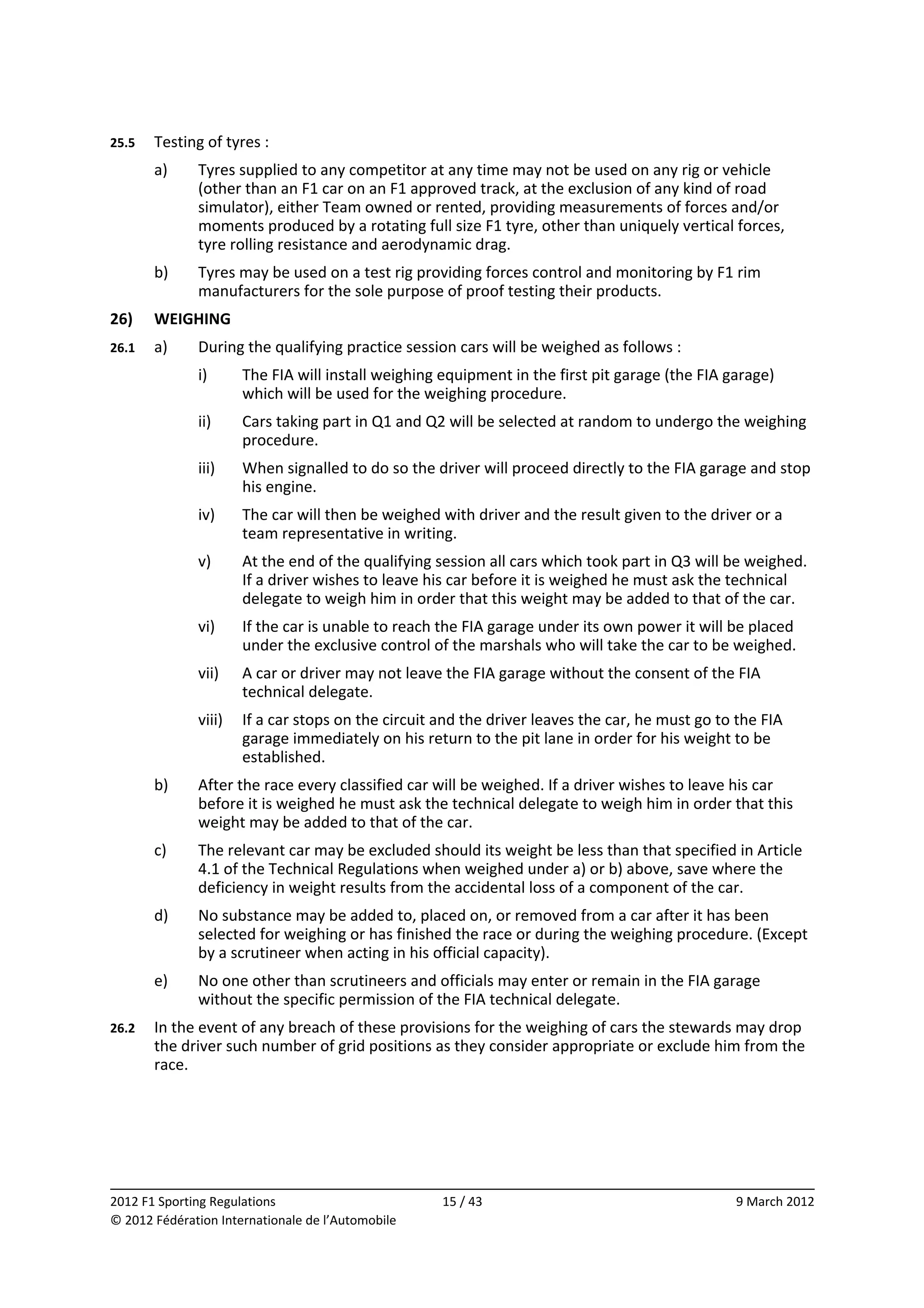 25.5 Testing of tyres :

a) Tyres supplied to any competitor at any time may not be used on any rig or vehicle (other than an F1 car on an F1 approved track, at the exclusion of any kind of road simulator), either Team owned or rented, providing measurements of forces and/or moments produced by a rotating full size F1 tyre, other than uniquely vertical forces, tyre rolling resistance and aerodynamic drag.

b) Tyres may be used on a test rig providing forces control and monitoring by F1 rim manufacturers for the sole purpose of proof testing their products.

26) WEIGHING

26.1 a) During the qualifying practice session cars will be weighed as follows :

i) The FIA will install weighing equipment in the first pit garage (the FIA garage) which will be used for the weighing procedure.

ii) Cars taking part in Q1 and Q2 will be selected at random to undergo the weighing procedure.

iii) When signalled to do so the driver will proceed directly to the FIA garage and stop his engine.

iv) The car will then be weighed with driver and the result given to the driver or a team representative in writing.

v) At the end of the qualifying session all cars which took part in Q3 will be weighed. If a driver wishes to leave his car before it is weighed he must ask the technical delegate to weigh him in order that this weight may be added to that of the car.

vi) If the car is unable to reach the FIA garage under its own power it will be placed under the exclusive control of the marshals who will take the car to be weighed.

vii) A car or driver may not leave the FIA garage without the consent of the FIA technical delegate.

viii) If a car stops on the circuit and the driver leaves the car, he must go to the FIA garage immediately on his return to the pit lane in order for his weight to be established.

b) After the race every classified car will be weighed. If a driver wishes to leave his car before it is weighed he must ask the technical delegate to weigh him in order that this weight may be added to that of the car.

c) The relevant car may be excluded should its weight be less than that specified in Article 4.1 of the Technical Regulations when weighed under a) or b) above, save where the deficiency in weight results from the accidental loss of a component of the car.

d) No substance may be added to, placed on, or removed from a car after it has been selected for weighing or has finished the race or during the weighing procedure. (Except by a scrutineer when acting in his official capacity).

e) No one other than scrutineers and officials may enter or remain in the FIA garage without the specific permission of the FIA technical delegate.

26.2 In the event of any breach of these provisions for the weighing of cars the stewards may drop the driver such number of grid positions as they consider appropriate or exclude him from the race.

2012 F1 Sporting Regulations 15 / 43 9 March 2012
© 2012 Fédération Internationale de l'Automobile